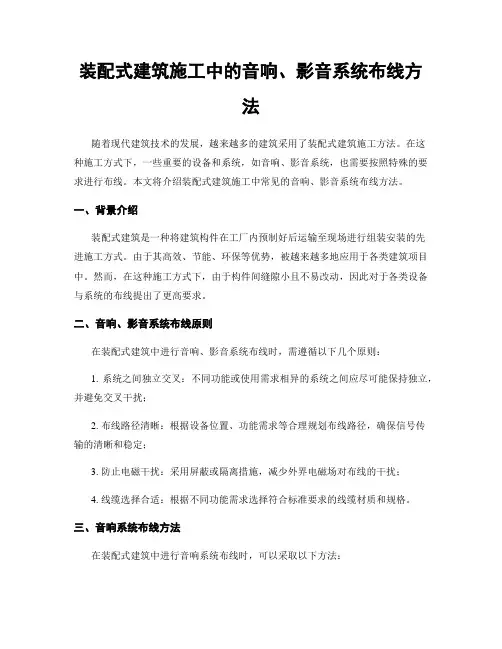 装配式建筑施工中的音响、影音系统布线方法

随着现代建筑技术的发展，越来越多的建筑采用了装配式建筑施工方法。在这种施工方式下，一些重要的设备和系统，如音响、影音系统，也需要按照特殊的要求进行布线。本文将介绍装配式建筑施工中常见的音响、影音系统布线方法。

一、背景介绍

装配式建筑是一种将建筑构件在工厂内预制好后运输至现场进行组装安装的先进施工方式。由于其高效、节能、环保等优势，被越来越多地应用于各类建筑项目中。然而，在这种施工方式下，由于构件间缝隙小且不易改动，因此对于各类设备与系统的布线提出了更高要求。

二、音响、影音系统布线原则

在装配式建筑中进行音响、影音系统布线时，需遵循以下几个原则：

1. 系统之间独立交叉：不同功能或使用需求相异的系统之间应尽可能保持独立，并避免交叉干扰；

2. 布线路径清晰：根据设备位置、功能需求等合理规划布线路径，确保信号传输的清晰和稳定；

3. 防止电磁干扰：采用屏蔽或隔离措施，减少外界电磁场对布线的干扰；

4. 线缆选择合适：根据不同功能需求选择符合标准要求的线缆材质和规格。

三、音响系统布线方法

在装配式建筑中进行音响系统布线时，可以采取以下方法：